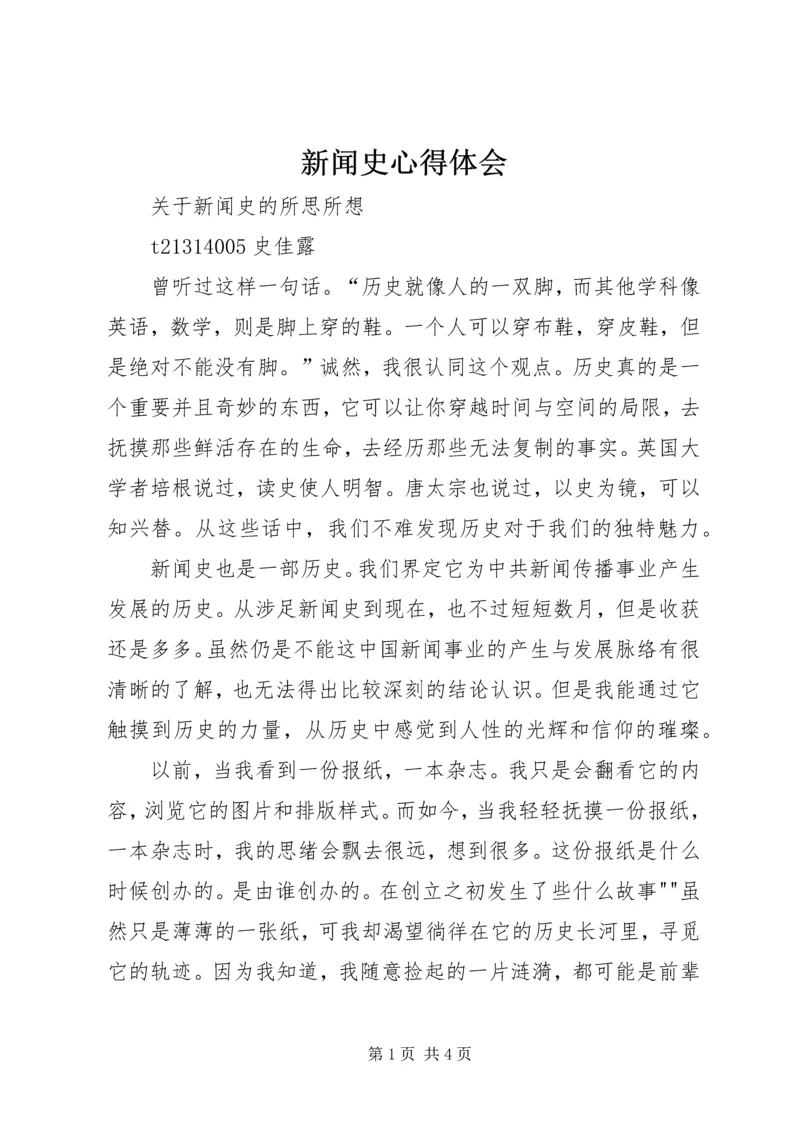 新闻史心得体会

关于新闻史的所思所想

t21314005 史佳露

曾听过这样一句话。“历史就像人的一双脚，而其他学科像英语，数学，则是脚上穿的鞋。一个人可以穿布鞋，穿皮鞋，但是绝对不能没有脚。”诚然，我很认同这个观点。历史真的是一个重要并且奇妙的东西，它可以让你穿越时间与空间的局限，去抚摸那些鲜活存在的生命，去经历那些无法复制的事实。英国大学者培根说过，读史使人明智。唐太宗也说过，以史为镜，可以知兴替。从这些话中，我们不难发现历史对于我们的独特魅力。

新闻史也是一部历史。我们界定它为中共新闻传播事业产生发展的历史。从涉足新闻史到现在，也不过短短数月，但是收获还是多多。虽然仍是不能这中国新闻事业的产生与发展脉络有很清晰的了解，也无法得出比较深刻的结论认识。但是我能通过它触摸到历史的力量，从历史中感觉到人性的光辉和信仰的璀璨。

以前，当我看到一份报纸，一本杂志。我只是会翻看它的内容，浏览它的图片和排版样式。而如今，当我轻轻抚摸一份报纸，一本杂志时，我的思绪会飘去很远，想到很多。这份报纸是什么时候创办的。是由谁创办的。在创立之初发生了些什么故事""虽然只是薄薄的一张纸，可我却渴望徜徉在它的历史长河里，寻觅它的轨迹。因为我知道，我随意捡起的一片涟漪，都可能是前辈

第 1 页 共 4 页